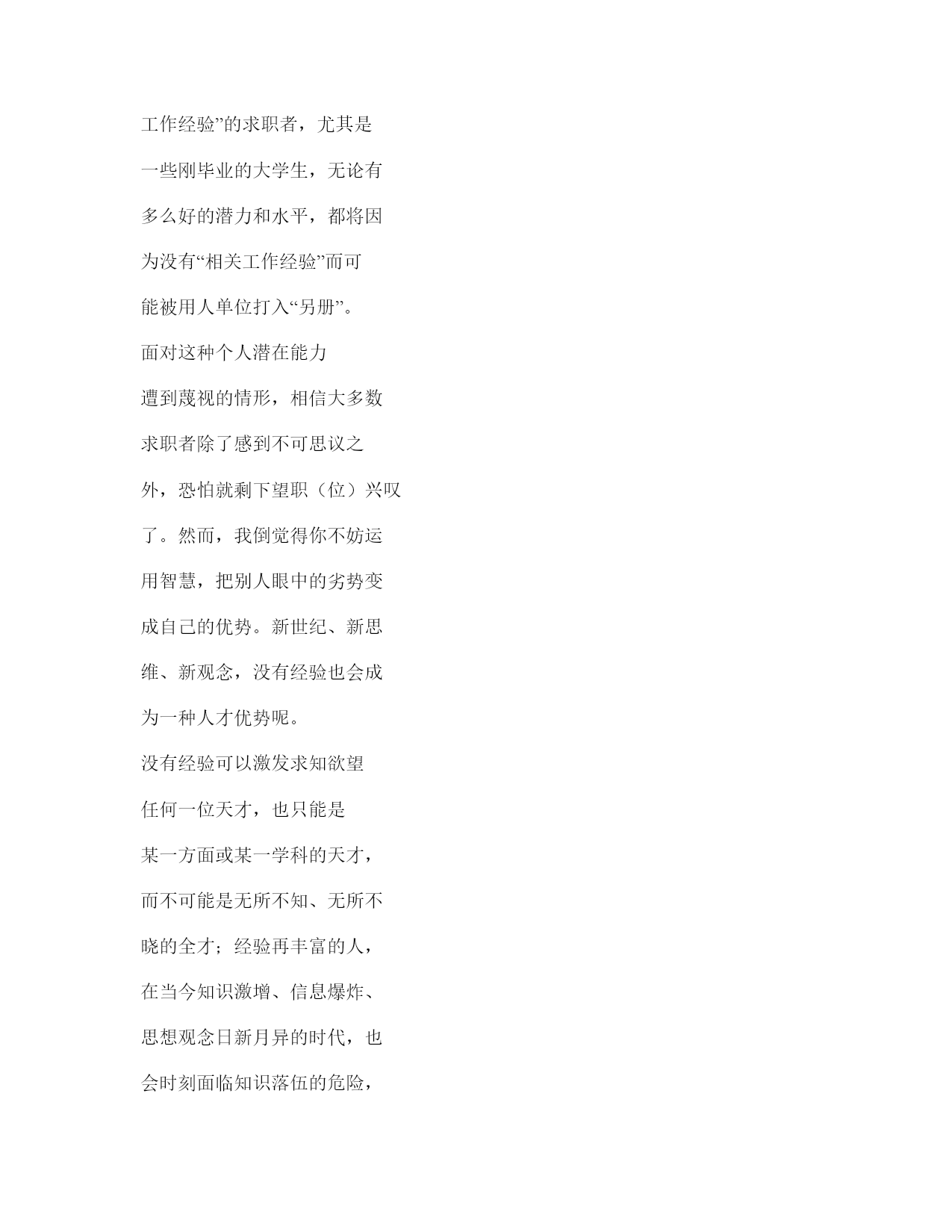 工作经验”的求职者，尤其是一些刚毕业的大学生，无论有多么好的潜力和水平，都将因为没有“相关工作经验”而可能被用人单位打入“另册”。

面对这种个人潜在能力遭到蔑视的情形，相信大多数求职者除了感到不可思议之外，恐怕就剩下望职（位）兴叹了。然而，我倒觉得你不妨运用智慧，把别人眼中的劣势变成自己的优势。新世纪、新思维、新观念，没有经验也会成为一种人才优势呢。

没有经验可以激发求知欲望

任何一位天才，也只能是某一方面或某一学科的天才，而不可能是无所不知、无所不晓的全才；经验再丰富的人，在当今知识激增、信息爆炸、思想观念日新月异的时代，也会时刻面临知识落伍的危险，